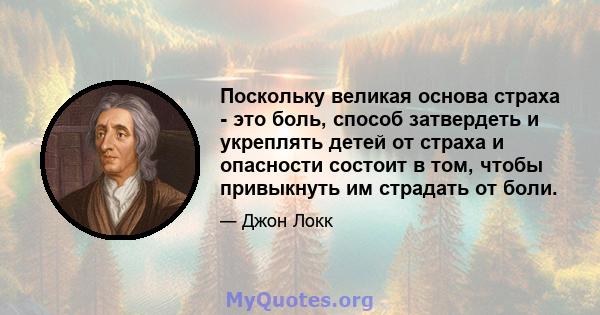 Поскольку великая основа страха - это боль, способ затвердеть и укреплять детей от страха и опасности состоит в том, чтобы привыкнуть им страдать от боли.

— Джон Локк

MyQuotes.org